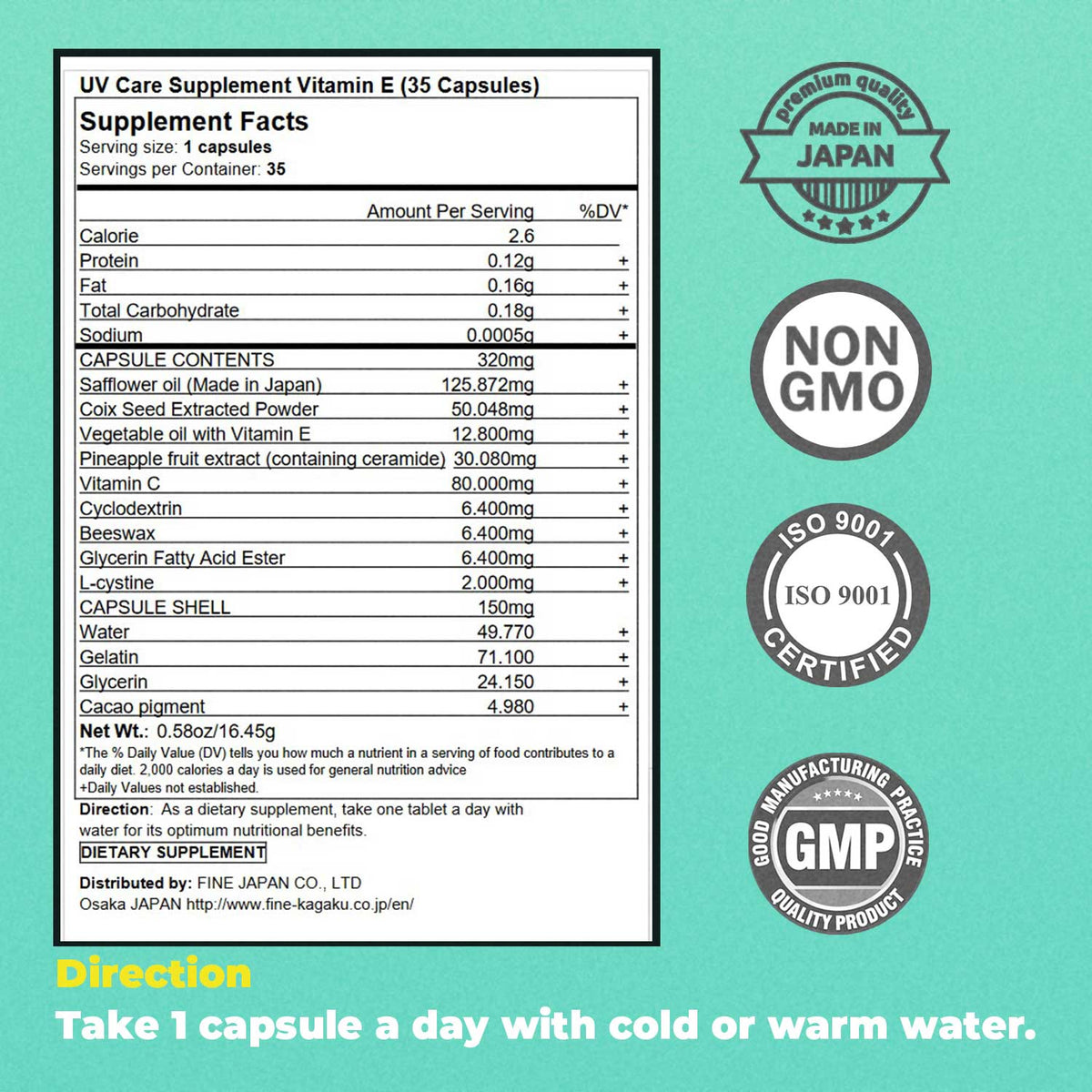 UV Care Supplement Vitamin E (35 Capsules)

Supplement Facts
Serving size: 1 capsules
Servings per Container: 35

| | Amount Per Serving | %DV* |
|---|---|---|
| Calorie | 2.6 | |
| Protein | 0.12g | + |
| Fat | 0.16g | + |
| Total Carbohydrate | 0.18g | + |
| Sodium | 0.0005g | + |
| CAPSULE CONTENTS | 320mg | |
| Safflower oil (Made in Japan) | 125.872mg | + |
| Coix Seed Extracted Powder | 50.048mg | + |
| Vegetable oil with Vitamin E | 12.800mg | + |
| Pineapple fruit extract (containing ceramide) | 30.080mg | + |
| Vitamin C | 80.000mg | + |
| Cyclodextrin | 6.400mg | + |
| Beeswax | 6.400mg | + |
| Glycerin Fatty Acid Ester | 6.400mg | + |
| L-cystine | 2.000mg | + |
| CAPSULE SHELL | 150mg | |
| Water | 49.770 | + |
| Gelatin | 71.100 | + |
| Glycerin | 24.150 | + |
| Cacao pigment | 4.980 | + |

Net Wt.: 0.58oz/16.45g

*The % Daily Value (DV) tells you how much a nutrient in a serving of food contributes to a daily diet. 2,000 calories a day is used for general nutrition advice
+Daily Values not established.

Direction: As a dietary supplement, take one tablet a day with water for its optimum nutritional benefits.

DIETARY SUPPLEMENT

Distributed by: FINE JAPAN CO., LTD
Osaka JAPAN http://www.fine-kagaku.co.jp/en/

premium quality
MADE IN
JAPAN

NON
GMO

ISO 9001
ISO 9001
CERTIFIED

GOOD MANUFACTURING PRACTICE
GMP
QUALITY PRODUCT

Direction
Take 1 capsule a day with cold or warm water.